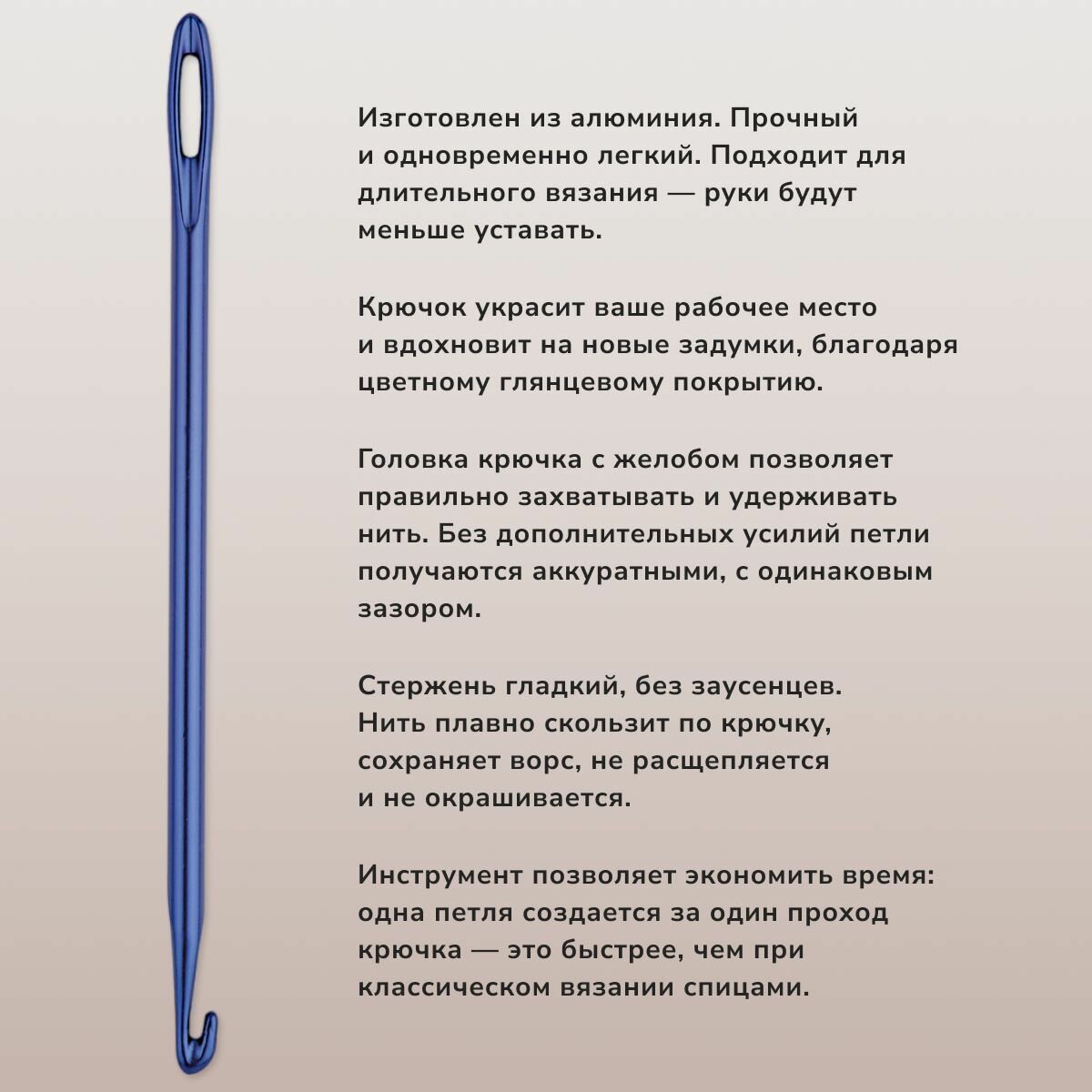 Изготовлен из алюминия. Прочный и одновременно легкий. Подходит для длительного вязания — руки будут меньше уставать.

Крючок украсит ваше рабочее место и вдохновит на новые задумки, благодаря цветному глянцевому покрытию.

Головка крючка с желобом позволяет правильно захватывать и удерживать нить. Без дополнительных усилий петли получаются аккуратными, с одинаковым зазором.

Стержень гладкий, без заусенцев. Нить плавно скользит по крючку, сохраняет ворс, не расщепляется и не окрашивается.

Инструмент позволяет экономить время: одна петля создается за один проход крючка — это быстрее, чем при классическом вязании спицами.